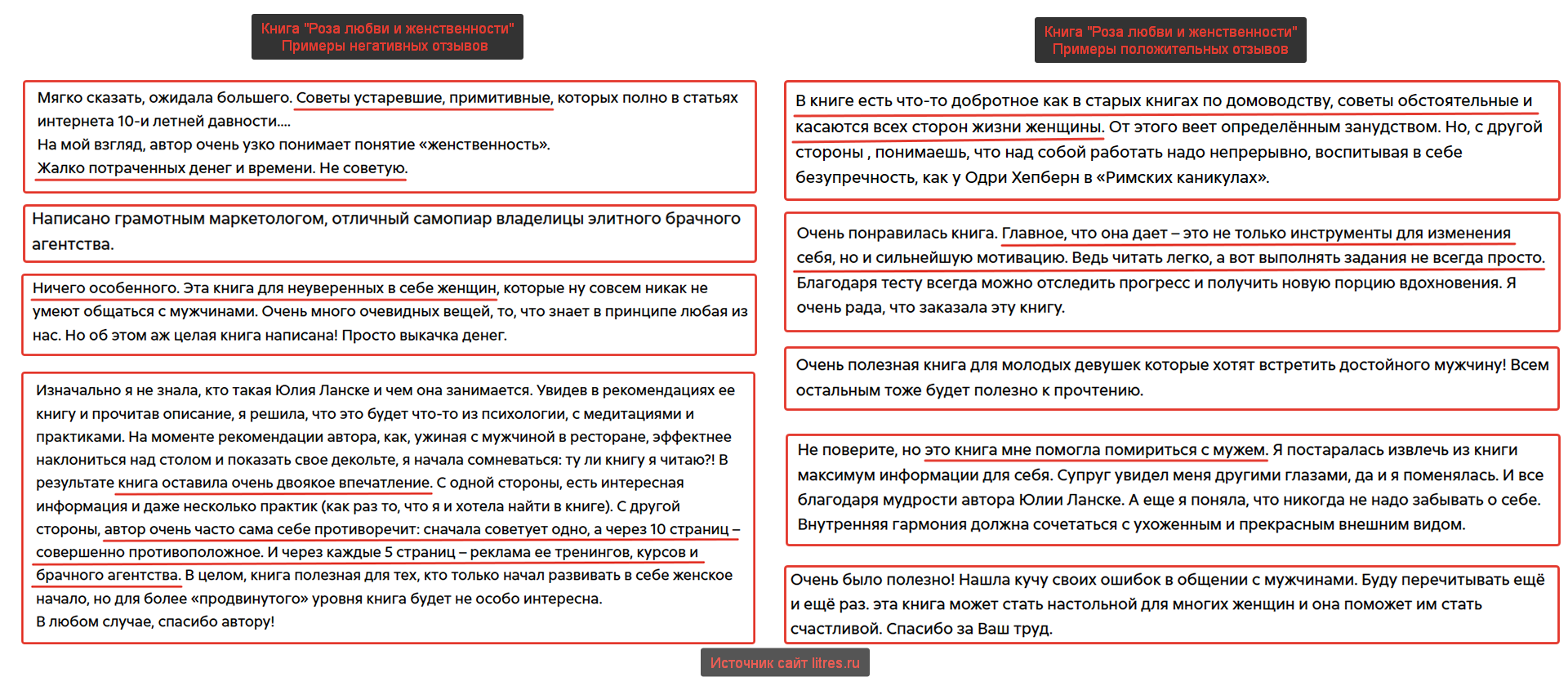 Книга "Роза любви и женственности"
Примеры негативных отзывов

Мягко сказать, ожидала большего. Советы устаревшие, примитивные, которых полно в статьях интернета 10-и летней давности....
На мой взгляд, автор очень узко понимает понятие «женственность».
Жалко потраченных денег и времени. Не советую.

Написано грамотным маркетологом, отличный самопиар владелицы элитного брачного агентства.

Ничего особенного. Эта книга для неуверенных в себе женщин, которые ну совсем никак не умеют общаться с мужчинами. Очень много очевидных вещей, то, что знает в принципе любая из нас. Но об этом аж целая книга написана! Просто выкачка денег.

Изначально я не знала, кто такая Юлия Ланске и чем она занимается. Увидев в рекомендациях ее книгу и прочитав описание, я решила, что это будет что-то из психологии, с медитациями и практиками. На моменте рекомендации автора, как, ужиная с мужчиной в ресторане, эффектнее наклониться над столом и показать свое декольте, я начала сомневаться: ту ли книгу я читаю?! В результате книга оставила очень двоякое впечатление. С одной стороны, есть интересная информация и даже несколько практик (как раз то, что я и хотела найти в книге). С другой стороны, автор очень часто сама себе противоречит: сначала советует одно, а через 10 страниц – совершенно противоположное. И через каждые 5 страниц – реклама ее тренингов, курсов и брачного агентства. В целом, книга полезная для тех, кто только начал развивать в себе женское начало, но для более «продвинутого» уровня книга будет не особо интересна.
В любом случае, спасибо автору!

Книга "Роза любви и женственности"
Примеры положительных отзывов

В книге есть что-то добротное как в старых книгах по домоводству, советы обстоятельные и касаются всех сторон жизни женщины. От этого веет определённым занудством. Но, с другой стороны , понимаешь, что над собой работать надо непрерывно, воспитывая в себе безупречность, как у Одри Хепберн в «Римских каникулах».

Очень понравилась книга. Главное, что она дает – это не только инструменты для изменения себя, но и сильнейшую мотивацию. Ведь читать легко, а вот выполнять задания не всегда просто. Благодаря тесту всегда можно отследить прогресс и получить новую порцию вдохновения. Я очень рада, что заказала эту книгу.

Очень полезная книга для молодых девушек которые хотят встретить достойного мужчину! Всем остальным тоже будет полезно к прочтению.

Не поверите, но это книга мне помогла помириться с мужем. Я постаралась извлечь из книги максимум информации для себя. Супруг увидел меня другими глазами, да и я поменялась. И все благодаря мудрости автора Юлии Ланске. А еще я поняла, что никогда не надо забывать о себе. Внутренняя гармония должна сочетаться с ухоженным и прекрасным внешним видом.

Очень было полезно! Нашла кучу своих ошибок в общении с мужчинами. Буду перечитывать ещё и ещё раз. эта книга может стать настольной для многих женщин и она поможет им стать счастливой. Спасибо за Ваш труд.

Источник сайт litres.ru